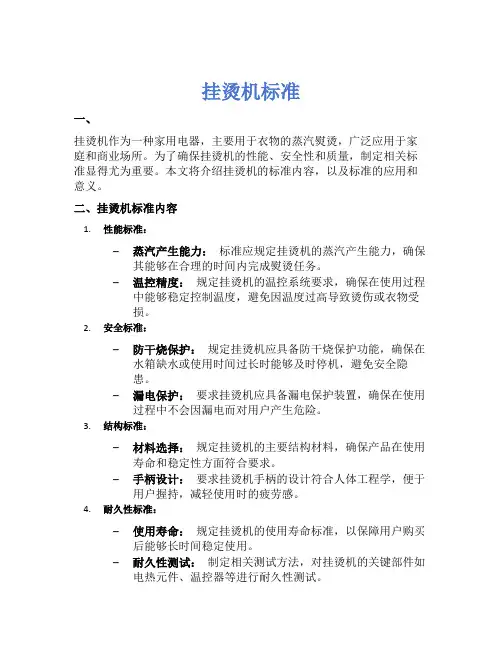 挂烫机标准

一、

挂烫机作为一种家用电器，主要用于衣物的蒸汽熨烫，广泛应用于家庭和商业场所。为了确保挂烫机的性能、安全性和质量，制定相关标准显得尤为重要。本文将介绍挂烫机的标准内容，以及标准的应用和意义。

二、挂烫机标准内容

1. 性能标准：

– 蒸汽产生能力： 标准应规定挂烫机的蒸汽产生能力，确保其能够在合理的时间内完成熨烫任务。
– 温控精度： 规定挂烫机的温控系统要求，确保在使用过程中能够稳定控制温度，避免因温度过高导致烫伤或衣物受损。

2. 安全标准：

– 防干烧保护： 规定挂烫机应具备防干烧保护功能，确保在水箱缺水或使用时间过长时能够及时停机，避免安全隐患。
– 漏电保护： 要求挂烫机应具备漏电保护装置，确保在使用过程中不会因漏电而对用户产生危险。

3. 结构标准：

– 材料选择： 规定挂烫机的主要结构材料，确保产品在使用寿命和稳定性方面符合要求。
– 手柄设计： 要求挂烫机手柄的设计符合人体工程学，便于用户握持，减轻使用时的疲劳感。

4. 耐久性标准：

– 使用寿命： 规定挂烫机的使用寿命标准，以保障用户购买后能够长时间稳定使用。
– 耐久性测试： 制定相关测试方法，对挂烫机的关键部件如电热元件、温控器等进行耐久性测试。